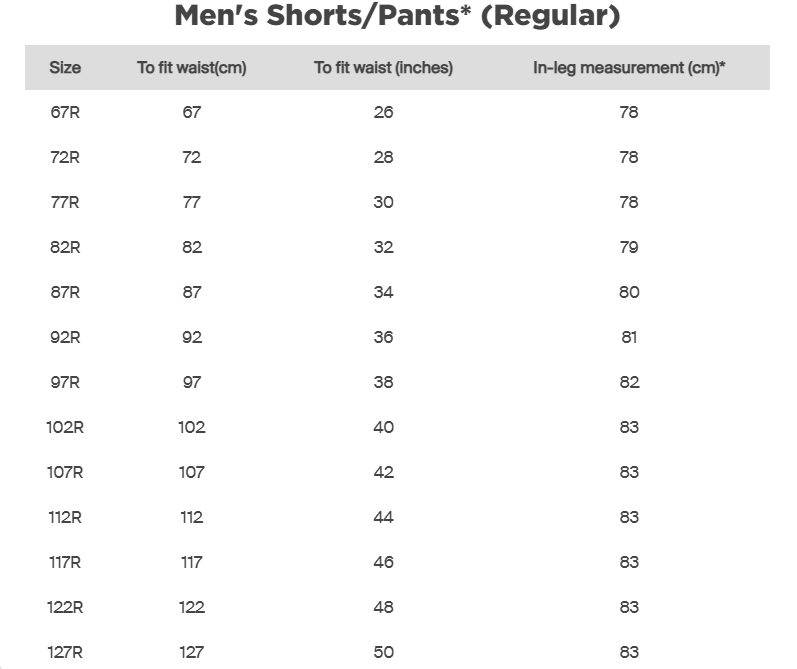 Men's Shorts/Pants* (Regular)

| Size | To fit waist(cm) | To fit waist (inches) | In-leg measurement (cm)* |
|---|---|---|---|
| 67R | 67 | 26 | 78 |
| 72R | 72 | 28 | 78 |
| 77R | 77 | 30 | 78 |
| 82R | 82 | 32 | 79 |
| 87R | 87 | 34 | 80 |
| 92R | 92 | 36 | 81 |
| 97R | 97 | 38 | 82 |
| 102R | 102 | 40 | 83 |
| 107R | 107 | 42 | 83 |
| 112R | 112 | 44 | 83 |
| 117R | 117 | 46 | 83 |
| 122R | 122 | 48 | 83 |
| 127R | 127 | 50 | 83 |